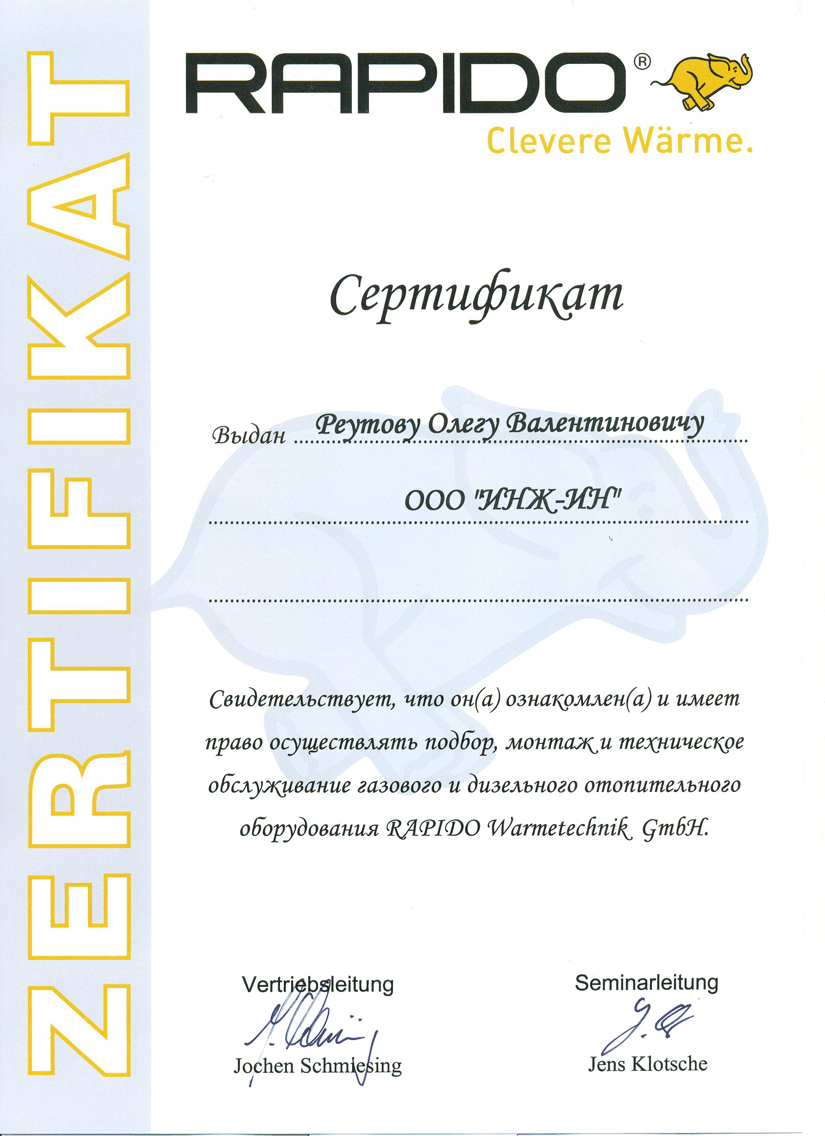 ZERTIFIKAT

RAPIDO®
Clevere Wärme.

Сертификат

Выдан Реутову Олегу Валентиновичу

ООО "ИНЖ-ИН"

Свидетельствует, что он(а) ознакомлен(а) и имеет право осуществлять подбор, монтаж и техническое обслуживание газового и дизельного отопительного оборудования RAPIDO Warmetechnik GmbH.

Vertriebsleitung
Jochen Schmiesing

Seminarleitung
Jens Klotsche